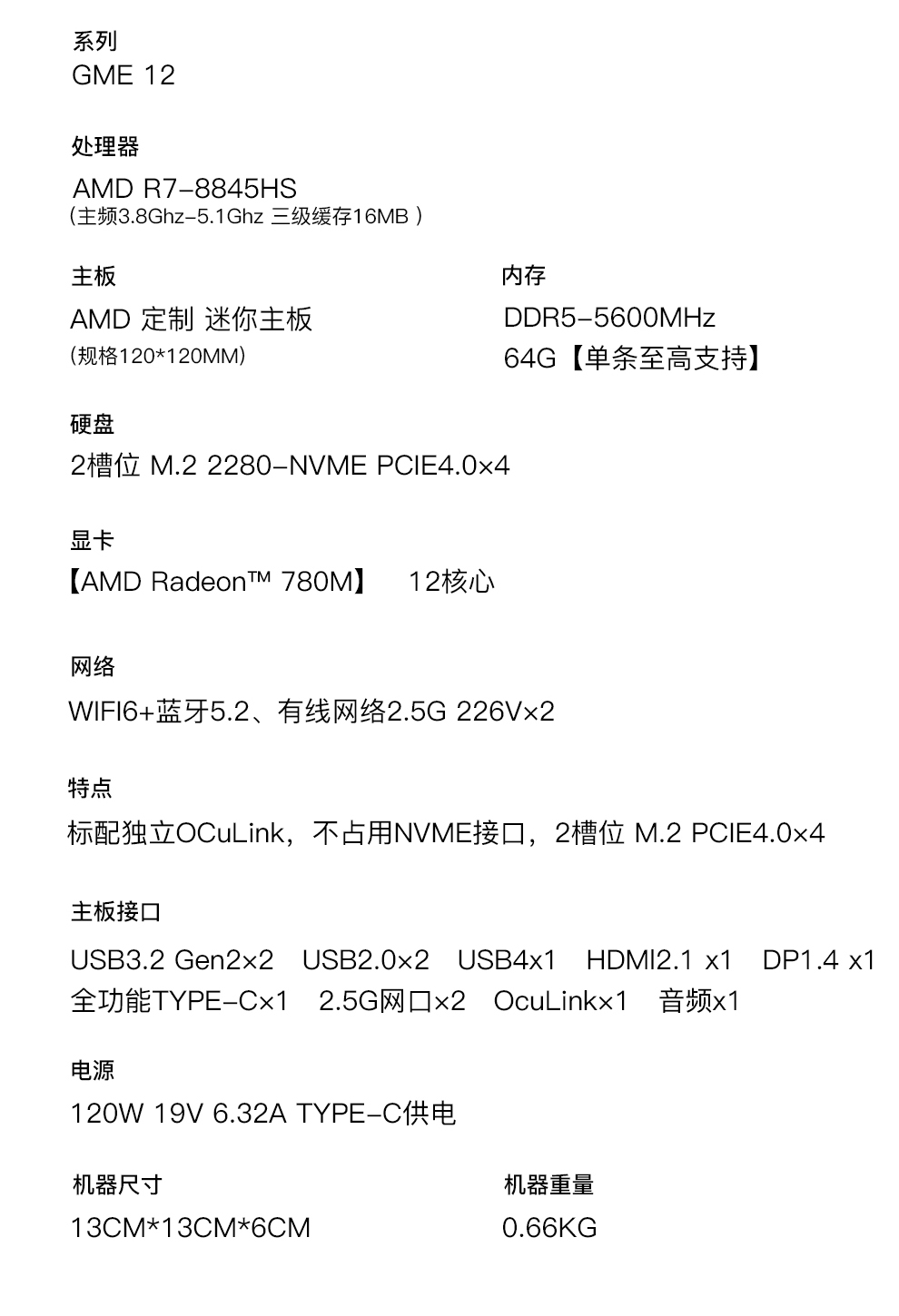 系列
GME 12

处理器
AMD R7-8845HS
（主频3.8Ghz-5.1Ghz 三级缓存16MB ）

主板
AMD 定制 迷你主板
（规格120*120MM）

内存
DDR5-5600MHz
64G【单条至高支持】

硬盘
2槽位 M.2 2280-NVME PCIE4.0×4

显卡
【AMD Radeon™ 780M】 12核心

网络
WIFI6+蓝牙5.2、有线网络2.5G 226V×2

特点
标配独立OCuLink，不占用NVME接口，2槽位 M.2 PCIE4.0×4

主板接口
USB3.2 Gen2×2 USB2.0×2 USB4x1 HDMI2.1 x1 DP1.4 x1
全功能TYPE-C×1 2.5G网口×2 OcuLink×1 音频x1

电源
120W 19V 6.32A TYPE-C供电

机器尺寸
13CM*13CM*6CM

机器重量
0.66KG